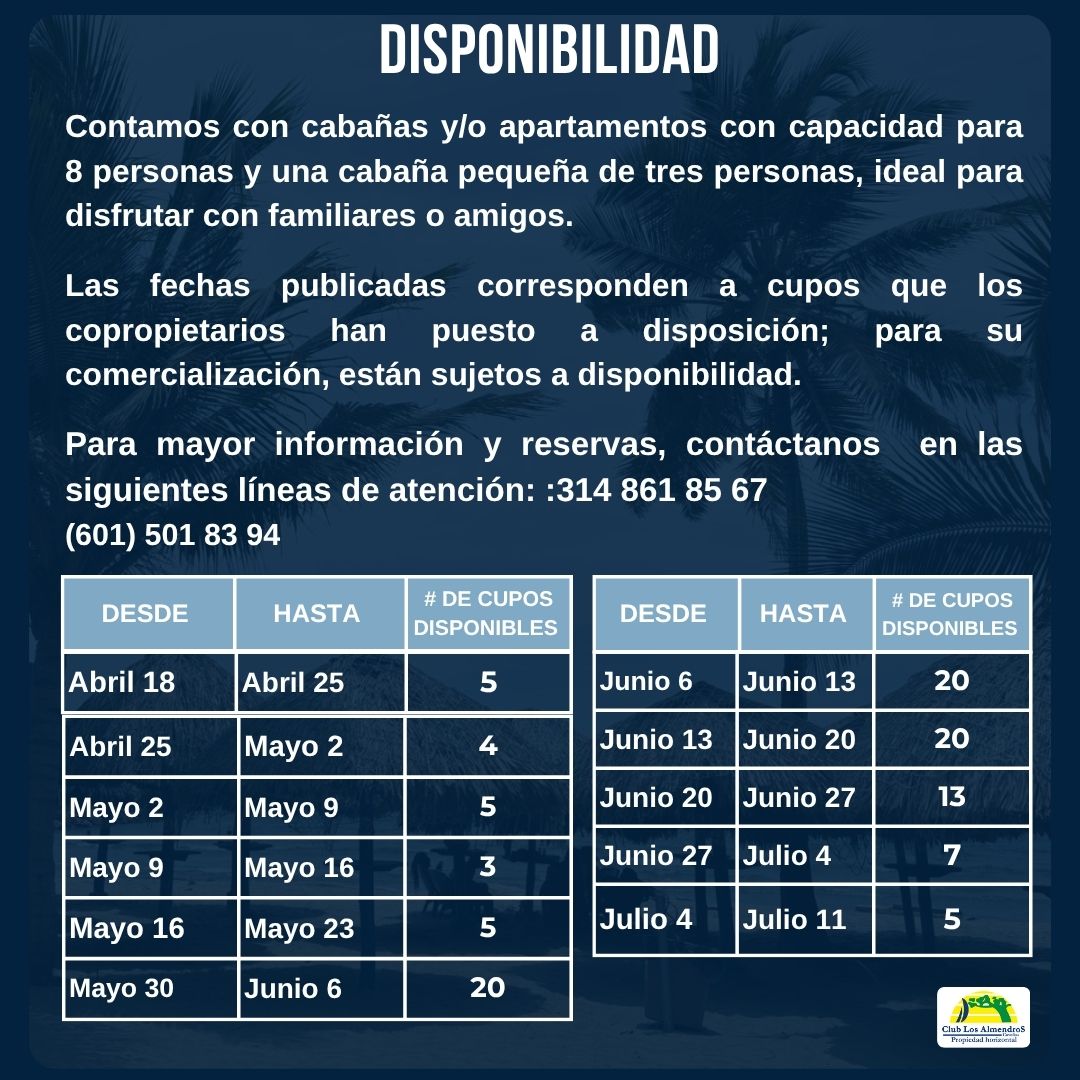 DISPONIBILIDAD

Contamos con cabañas y/o apartamentos con capacidad para 8 personas y una cabaña pequeña de tres personas, ideal para disfrutar con familiares o amigos.

Las fechas publicadas corresponden a cupos que los copropietarios han puesto a disposición; para su comercialización, están sujetos a disponibilidad.

Para mayor información y reservas, contáctanos en las siguientes líneas de atención: :314 861 85 67
(601) 501 83 94

| DESDE | HASTA | # DE CUPOS DISPONIBLES |
|---|---|---|
| Abril 18 | Abril 25 | 5 |
| Abril 25 | Mayo 2 | 4 |
| Mayo 2 | Mayo 9 | 5 |
| Mayo 9 | Mayo 16 | 3 |
| Mayo 16 | Mayo 23 | 5 |
| Mayo 30 | Junio 6 | 20 |

| DESDE | HASTA | # DE CUPOS DISPONIBLES |
|---|---|---|
| Junio 6 | Junio 13 | 20 |
| Junio 13 | Junio 20 | 20 |
| Junio 20 | Junio 27 | 13 |
| Junio 27 | Julio 4 | 7 |
| Julio 4 | Julio 11 | 5 |

Club Los AlmendroS
Propiedad horizontal